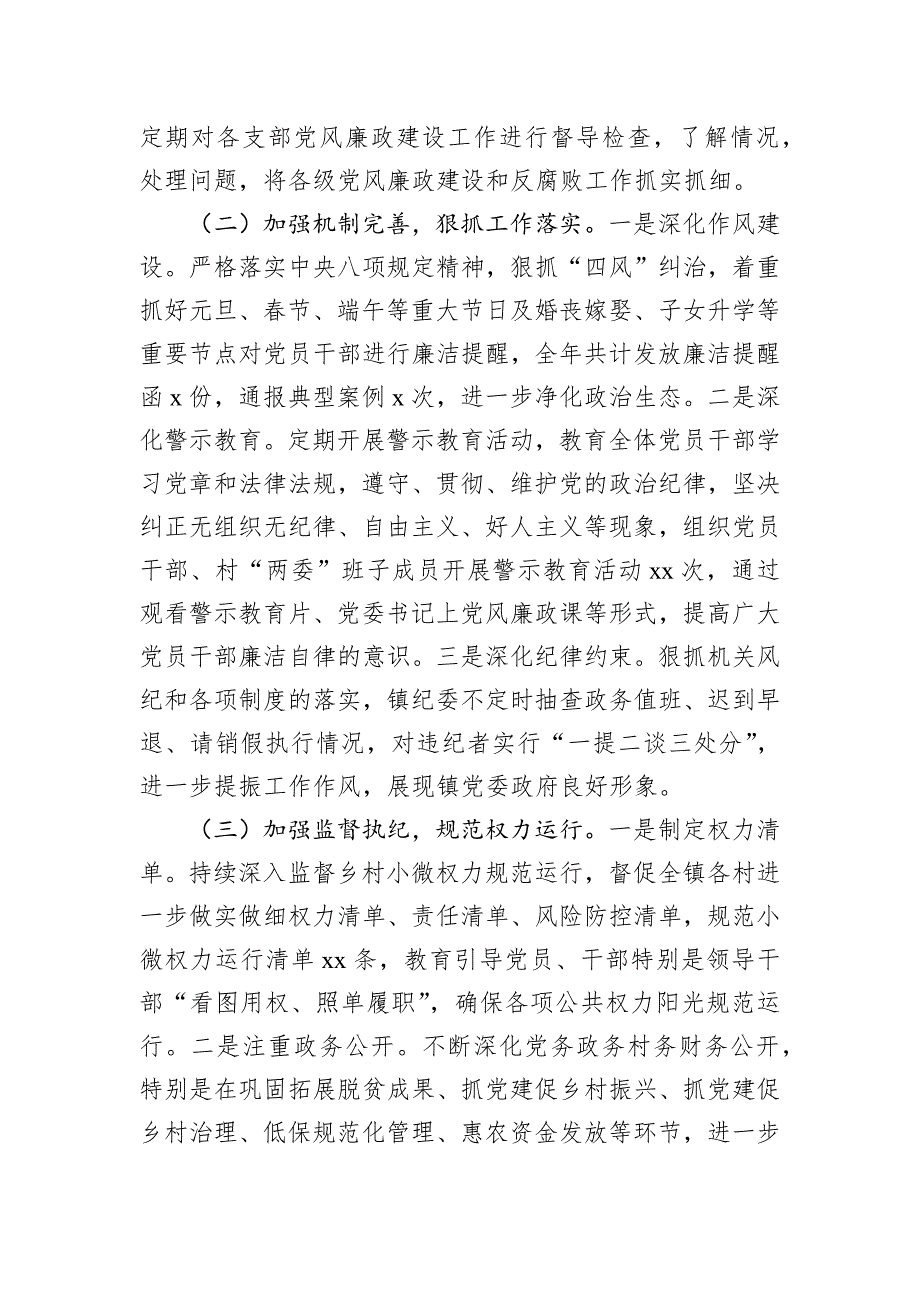 定期对各支部党风廉政建设工作进行督导检查，了解情况，处理问题，将各级党风廉政建设和反腐败工作抓实抓细。

（二）加强机制完善，狠抓工作落实。一是深化作风建设。严格落实中央八项规定精神，狠抓“四风”纠治，着重抓好元旦、春节、端午等重大节日及婚丧嫁娶、子女升学等重要节点对党员干部进行廉洁提醒，全年共计发放廉洁提醒函 x 份，通报典型案例 x 次，进一步净化政治生态。二是深化警示教育。定期开展警示教育活动，教育全体党员干部学习党章和法律法规，遵守、贯彻、维护党的政治纪律，坚决纠正无组织无纪律、自由主义、好人主义等现象，组织党员干部、村“两委”班子成员开展警示教育活动 xx 次，通过观看警示教育片、党委书记上党风廉政课等形式，提高广大党员干部廉洁自律的意识。三是深化纪律约束。狠抓机关风纪和各项制度的落实，镇纪委不定时抽查政务值班、迟到早退、请销假执行情况，对违纪者实行“一提二谈三处分”，进一步提振工作作风，展现镇党委政府良好形象。

（三）加强监督执纪，规范权力运行。一是制定权力清单。持续深入监督乡村小微权力规范运行，督促全镇各村进一步做实做细权力清单、责任清单、风险防控清单，规范小微权力运行清单 xx 条，教育引导党员、干部特别是领导干部“看图用权、照单履职”，确保各项公共权力阳光规范运行。二是注重政务公开。不断深化党务政务村务财务公开，特别是在巩固拓展脱贫成果、抓党建促乡村振兴、抓党建促乡村治理、低保规范化管理、惠农资金发放等环节，进一步